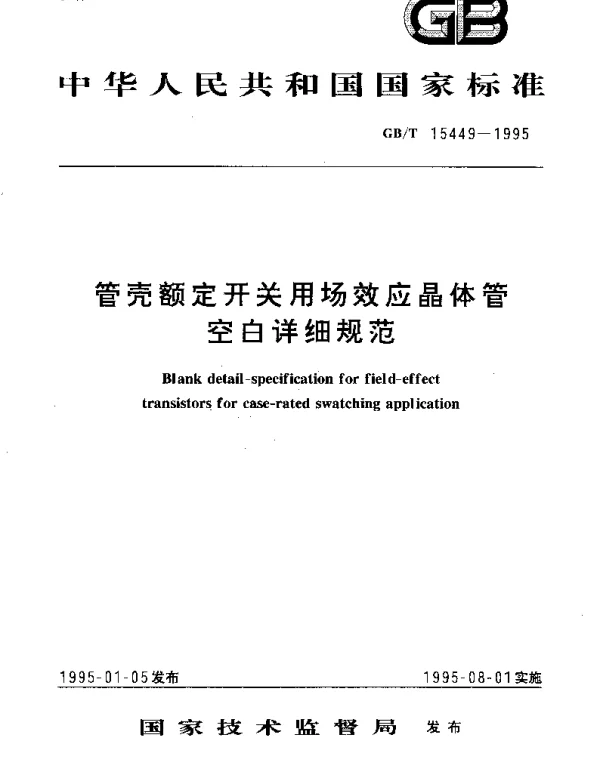 GB

中华人民共和国国家标准

GB/T 15449—1995

管壳额定开关用场效应晶体管
空白详细规范

Blank detail-specification for field-effect transistors for case-rated swatching application

1995-01-05发布

1995-08-01实施

国家技术监督局 发布